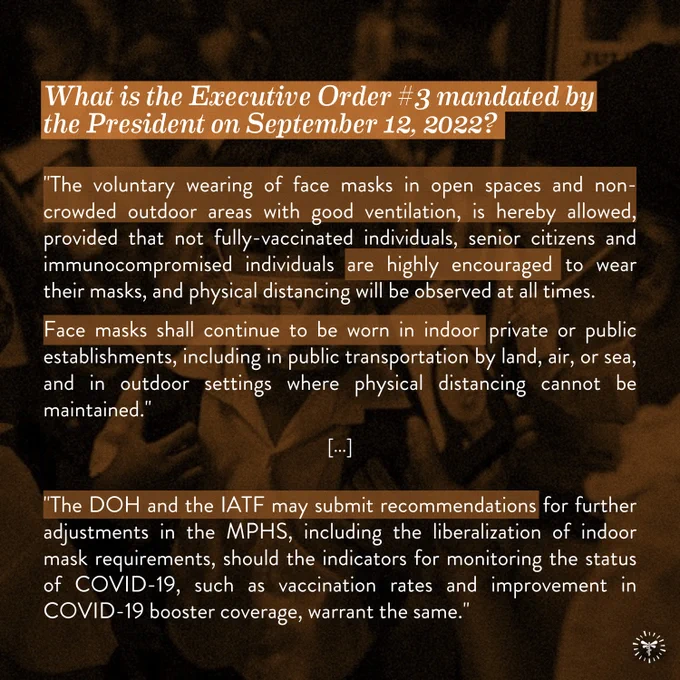 What is the Executive Order #3 mandated by the President on September 12, 2022?

"The voluntary wearing of face masks in open spaces and non-crowded outdoor areas with good ventilation, is hereby allowed, provided that not fully-vaccinated individuals, senior citizens and immunocompromised individuals are highly encouraged to wear their masks, and physical distancing will be observed at all times.

Face masks shall continue to be worn in indoor private or public establishments, including in public transportation by land, air, or sea, and in outdoor settings where physical distancing cannot be maintained."

[...]

"The DOH and the IATF may submit recommendations for further adjustments in the MPHS, including the liberalization of indoor mask requirements, should the indicators for monitoring the status of COVID-19, such as vaccination rates and improvement in COVID-19 booster coverage, warrant the same."